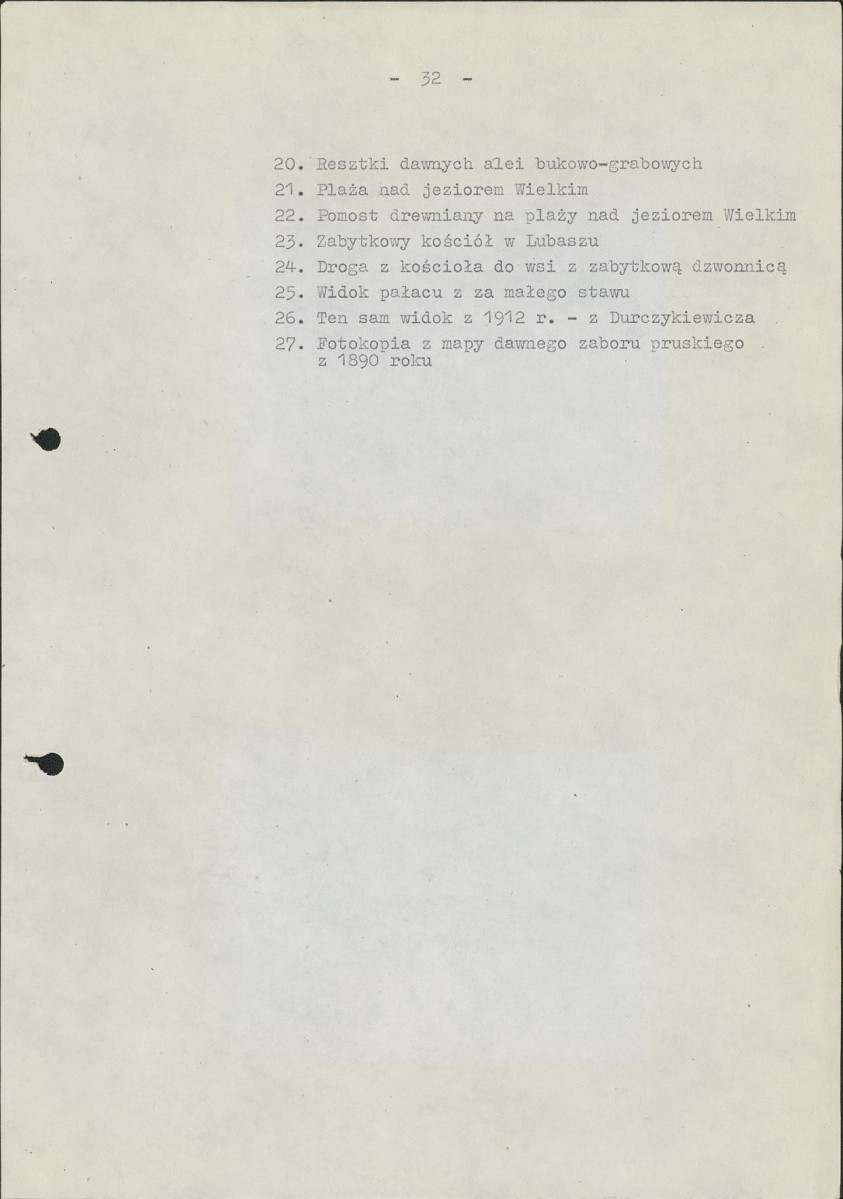 - 32 -

20. Resztki dawnych alei bukowo-grabowych
21. Plaża nad jeziorem Wielkim
22. Pomost drewniany na plaży nad jeziorem Wielkim
23. Zabytkowy kościół w Lubaszu
24. Droga z kościoła do wsi z zabytkową dzwonnicą
25. Widok pałacu z za małego stawu
26. Ten sam widok z 1912 r. - z Durczykiewicza
27. Fotokopia z mapy dawnego zaboru pruskiego z 1890 roku